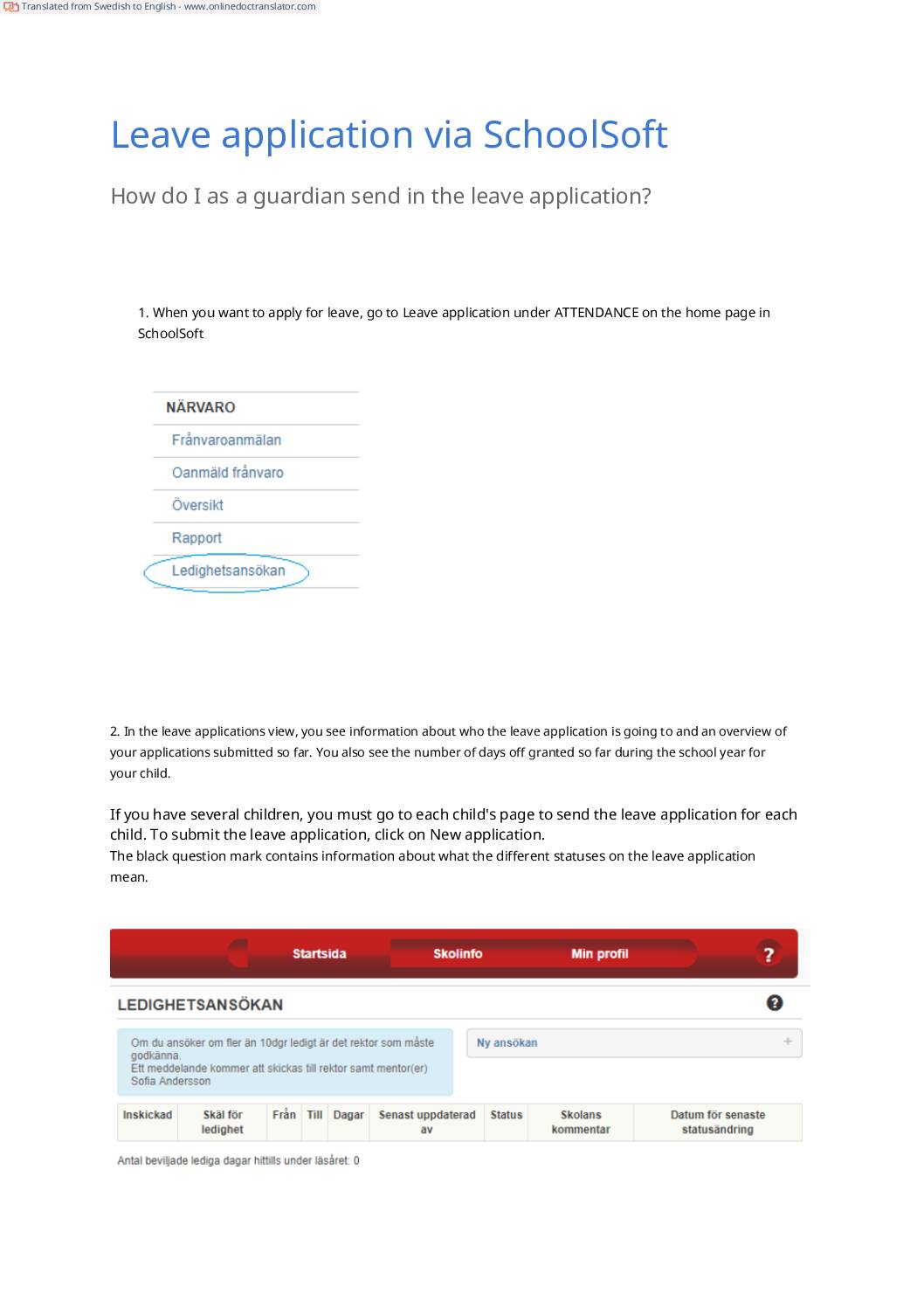 Translated from Swedish to English - www.onlinedoctranslator.com

Leave application via SchoolSoft

How do I as a guardian send in the leave application?

1. When you want to apply for leave, go to Leave application under ATTENDANCE on the home page in SchoolSoft

NÄRVARO
Frånvaroanmälan
Oanmäld frånvaro
Översikt
Rapport
Ledighetsansökan

2. In the leave applications view, you see information about who the leave application is going to and an overview of your applications submitted so far. You also see the number of days off granted so far during the school year for your child.

If you have several children, you must go to each child's page to send the leave application for each child. To submit the leave application, click on New application.
The black question mark contains information about what the different statuses on the leave application mean.

Startsida Skolinfo Min profil ?

LEDIGHETSANSÖKAN ?

Om du ansöker om fler än 10dgr ledigt är det rektor som måste godkänna.
Ett meddelande kommer att skickas till rektor samt mentor(er) Sofia Andersson

Ny ansökan +

| Inskickad | Skäl för ledighet | Från | Till | Dagar | Senast uppdaterad av | Status | Skolans kommentar | Datum för senaste statusändring |
|---|---|---|---|---|---|---|---|---|

Antal beviljade lediga dagar hittills under läsåret: 0